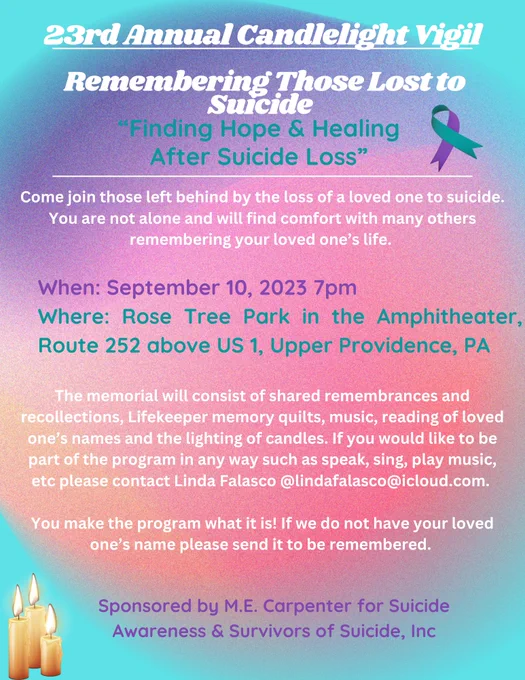 23rd Annual Candlelight Vigil

Remembering Those Lost to Suicide

“Finding Hope & Healing After Suicide Loss”

Come join those left behind by the loss of a loved one to suicide. You are not alone and will find comfort with many others remembering your loved one’s life.

When: September 10, 2023 7pm
Where: Rose Tree Park in the Amphitheater, Route 252 above US 1, Upper Providence, PA

The memorial will consist of shared remembrances and recollections, Lifekeeper memory quilts, music, reading of loved one’s names and the lighting of candles. If you would like to be part of the program in any way such as speak, sing, play music, etc please contact Linda Falasco @lindafalasco@icloud.com.

You make the program what it is! If we do not have your loved one’s name please send it to be remembered.

Sponsored by M.E. Carpenter for Suicide Awareness & Survivors of Suicide, Inc